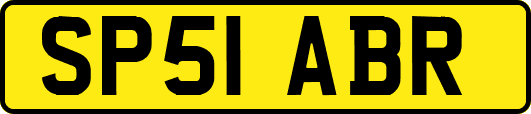 SP51 ABR